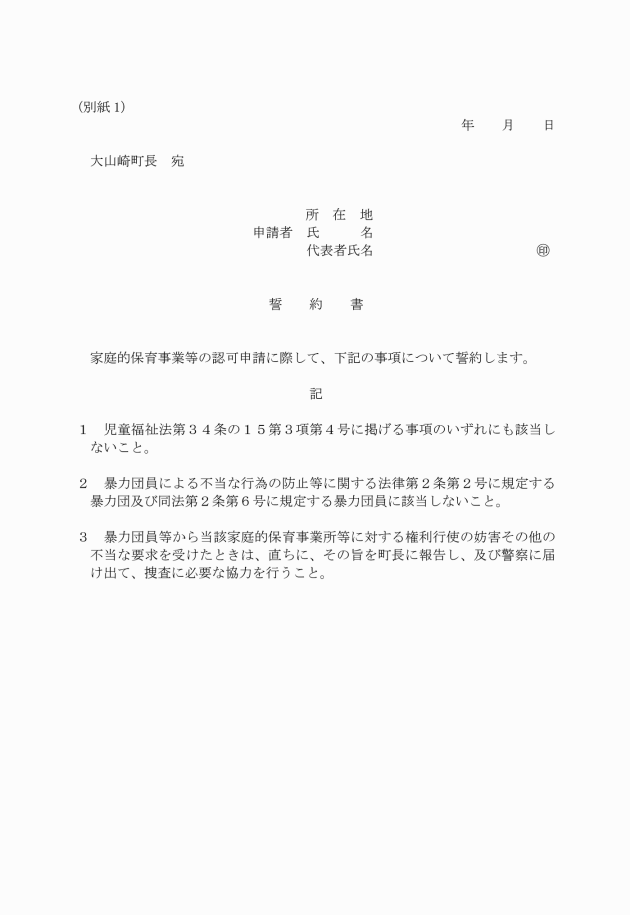 （別紙１）

年　　月　　日

大山崎町長　宛

所　在　地
申請者　氏　　　名
代表者氏名　　　　　　　　　　　　㊞

誓　　約　　書

家庭的保育事業等の認可申請に際して、下記の事項について誓約します。

記

１　児童福祉法第３４条の１５第３項第４号に掲げる事項のいずれにも該当しないこと。

２　暴力団員による不当な行為の防止等に関する法律第２条第２号に規定する暴力団及び同法第２条第６号に規定する暴力団員に該当しないこと。

３　暴力団員等から当該家庭的保育事業所等に対する権利行使の妨害その他の不当な要求を受けたときは、直ちに、その旨を町長に報告し、及び警察に届け出て、捜査に必要な協力を行うこと。